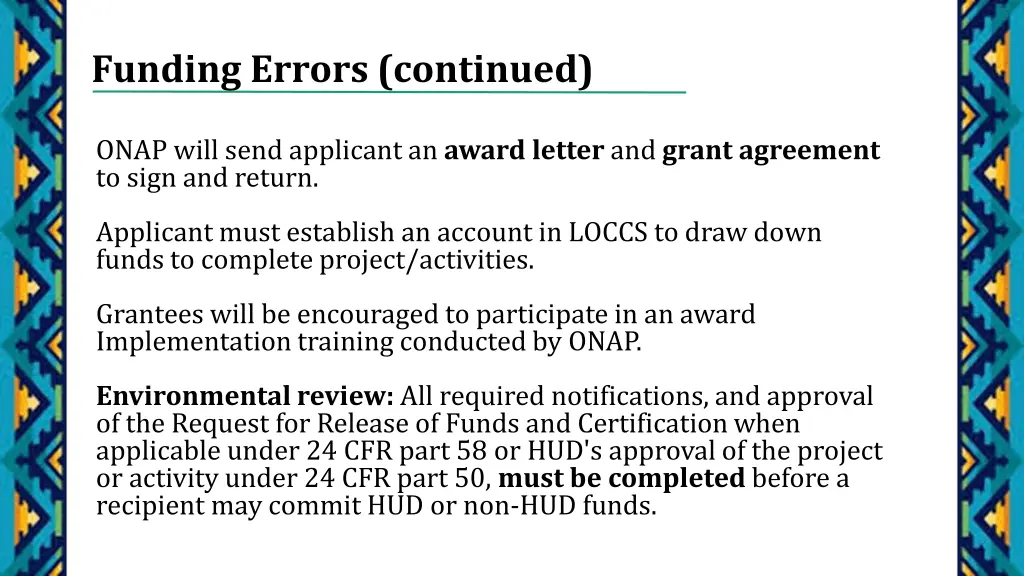 Funding Errors (continued)

ONAP will send applicant an award letter and grant agreement to sign and return.

Applicant must establish an account in LOCCS to draw down funds to complete project/activities.

Grantees will be encouraged to participate in an award Implementation training conducted by ONAP.

Environmental review: All required notifications, and approval of the Request for Release of Funds and Certification when applicable under 24 CFR part 58 or HUD's approval of the project or activity under 24 CFR part 50, must be completed before a recipient may commit HUD or non-HUD funds.